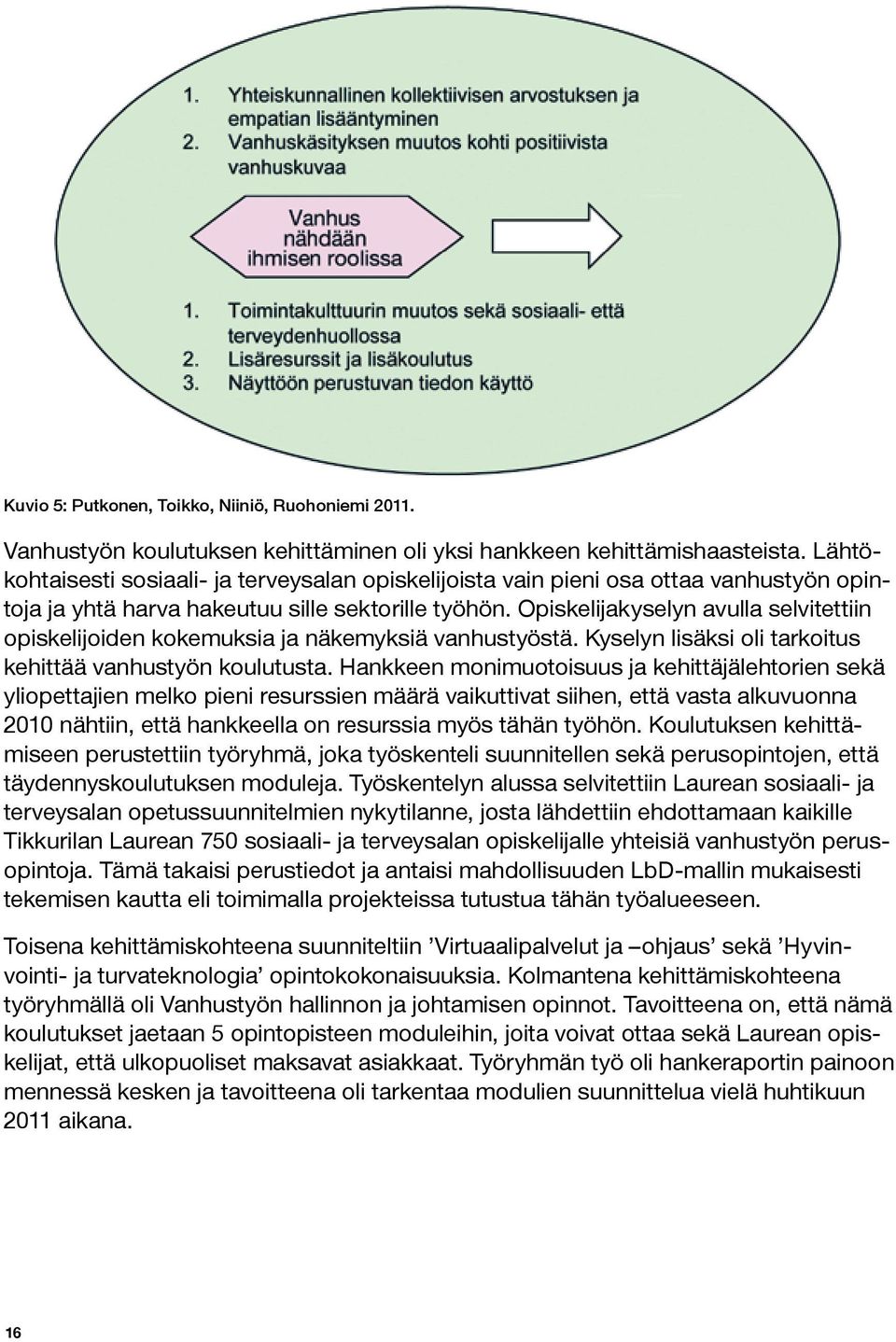 1. Yhteiskunnallinen kollektiivisen arvostuksen ja empatian lisääntyminen
2. Vanhuskäsityksen muutos kohti positiivista vanhuskuvaa

Vanhus nähdään ihmisen roolissa

1. Toimintakulttuurin muutos sekä sosiaali- että terveydenhuollossa
2. Lisäresurssit ja lisäkoulutus
3. Näyttöön perustuvan tiedon käyttö

Kuvio 5: Putkonen, Toikko, Niiniö, Ruohoniemi 2011.

Vanhustyön koulutuksen kehittäminen oli yksi hankkeen kehittämishaasteista. Lähtökohtaisesti sosiaali- ja terveysalan opiskelijoista vain pieni osa ottaa vanhustyön opintoja ja yhtä harva hakeutuu sille sektorille työhön. Opiskelijakyselyn avulla selvitettiin opiskelijoiden kokemuksia ja näkemyksiä vanhustyöstä. Kyselyn lisäksi oli tarkoitus kehittää vanhustyön koulutusta. Hankkeen monimuotoisuus ja kehittäjälehtorien sekä yliopettajien melko pieni resurssien määrä vaikuttivat siihen, että vasta alkuvuonna 2010 nähtiin, että hankkeella on resurssia myös tähän työhön. Koulutuksen kehittämiseen perustettiin työryhmä, joka työskenteli suunnitellen sekä perusopintojen, että täydennyskoulutuksen moduleja. Työskentelyn alussa selvitettiin Laurean sosiaali- ja terveysalan opetussuunnitelmien nykytilanne, josta lähdettiin ehdottamaan kaikille Tikkurilan Laurean 750 sosiaali- ja terveysalan opiskelijalle yhteisiä vanhustyön perusopintoja. Tämä takaisi perustiedot ja antaisi mahdollisuuden LbD-mallin mukaisesti tekemisen kautta eli toimimalla projekteissa tutustua tähän työalueeseen.

Toisena kehittämiskohteena suunniteltiin ’Virtuaalipalvelut ja –ohjaus’ sekä ’Hyvinvointi- ja turvateknologia’ opintokokonaisuuksia. Kolmantena kehittämiskohteena työryhmällä oli Vanhustyön hallinnon ja johtamisen opinnot. Tavoitteena on, että nämä koulutukset jaetaan 5 opintopisteen moduleihin, joita voivat ottaa sekä Laurean opiskelijat, että ulkopuoliset maksavat asiakkaat. Työryhmän työ oli hankeraportin painoon mennessä kesken ja tavoitteena oli tarkentaa modulien suunnittelua vielä huhtikuun 2011 aikana.

16